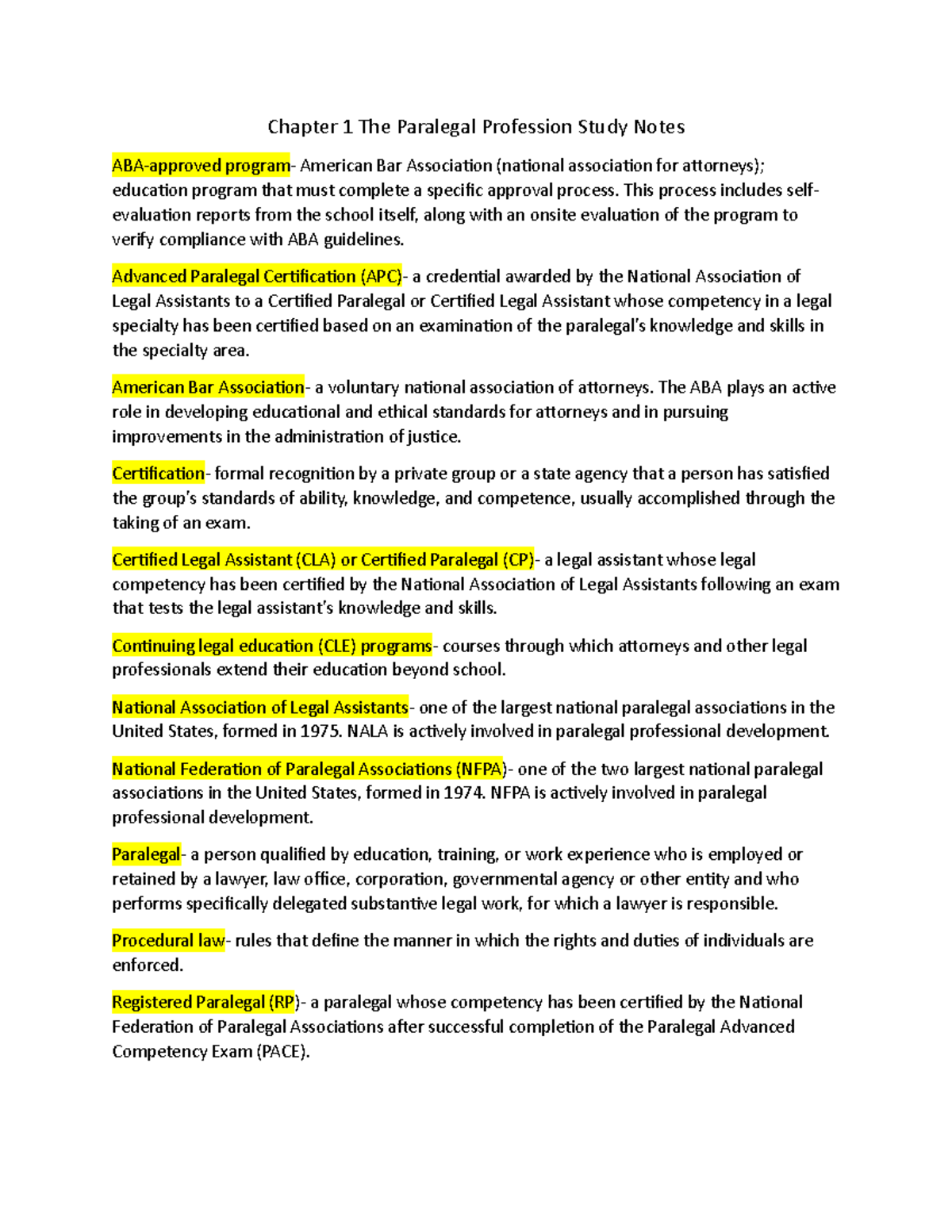 Chapter 1 The Paralegal Profession Study Notes

ABA-approved program- American Bar Association (national association for attorneys); education program that must complete a specific approval process. This process includes self-evaluation reports from the school itself, along with an onsite evaluation of the program to verify compliance with ABA guidelines.

Advanced Paralegal Certification (APC)- a credential awarded by the National Association of Legal Assistants to a Certified Paralegal or Certified Legal Assistant whose competency in a legal specialty has been certified based on an examination of the paralegal's knowledge and skills in the specialty area.

American Bar Association- a voluntary national association of attorneys. The ABA plays an active role in developing educational and ethical standards for attorneys and in pursuing improvements in the administration of justice.

Certification- formal recognition by a private group or a state agency that a person has satisfied the group's standards of ability, knowledge, and competence, usually accomplished through the taking of an exam.

Certified Legal Assistant (CLA) or Certified Paralegal (CP)- a legal assistant whose legal competency has been certified by the National Association of Legal Assistants following an exam that tests the legal assistant's knowledge and skills.

Continuing legal education (CLE) programs- courses through which attorneys and other legal professionals extend their education beyond school.

National Association of Legal Assistants- one of the largest national paralegal associations in the United States, formed in 1975. NALA is actively involved in paralegal professional development.

National Federation of Paralegal Associations (NFPA)- one of the two largest national paralegal associations in the United States, formed in 1974. NFPA is actively involved in paralegal professional development.

Paralegal- a person qualified by education, training, or work experience who is employed or retained by a lawyer, law office, corporation, governmental agency or other entity and who performs specifically delegated substantive legal work, for which a lawyer is responsible.

Procedural law- rules that define the manner in which the rights and duties of individuals are enforced.

Registered Paralegal (RP)- a paralegal whose competency has been certified by the National Federation of Paralegal Associations after successful completion of the Paralegal Advanced Competency Exam (PACE).